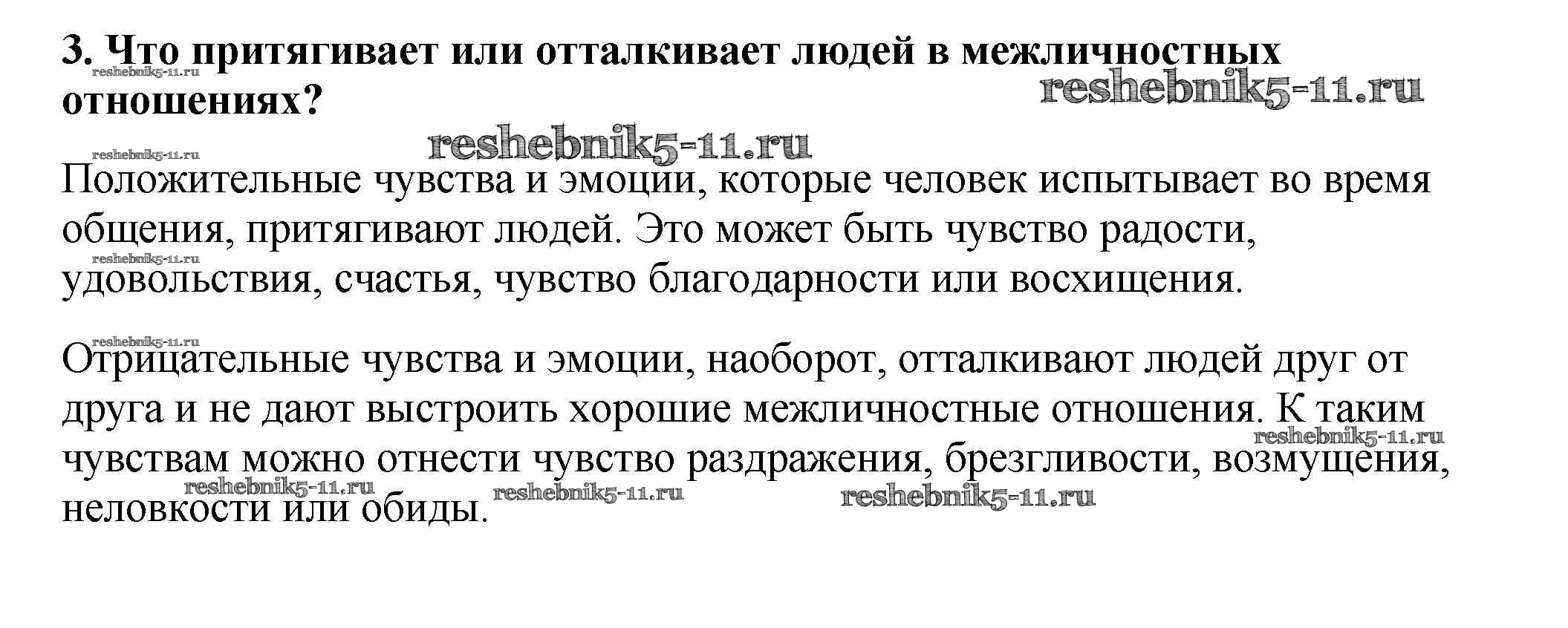 3. Что притягивает или отталкивает людей в межличностных отношениях?

Положительные чувства и эмоции, которые человек испытывает во время общения, притягивают людей. Это может быть чувство радости, удовольствия, счастья, чувство благодарности или восхищения.

Отрицательные чувства и эмоции, наоборот, отталкивают людей друг от друга и не дают выстроить хорошие межличностные отношения. К таким чувствам можно отнести чувство раздражения, брезгливости, возмущения, неловкости или обиды.

reshebnik5-11.ru